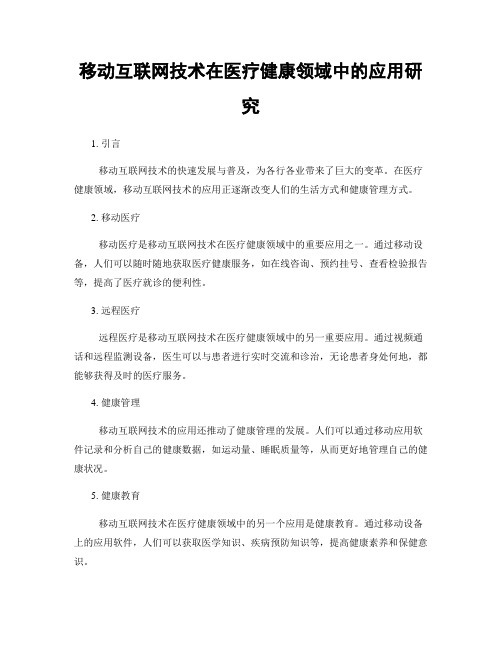 移动互联网技术在医疗健康领域中的应用研究

1. 引言

移动互联网技术的快速发展与普及，为各行各业带来了巨大的变革。在医疗健康领域，移动互联网技术的应用正逐渐改变人们的生活方式和健康管理方式。

2. 移动医疗

移动医疗是移动互联网技术在医疗健康领域中的重要应用之一。通过移动设备，人们可以随时随地获取医疗健康服务，如在线咨询、预约挂号、查看检验报告等，提高了医疗就诊的便利性。

3. 远程医疗

远程医疗是移动互联网技术在医疗健康领域中的另一重要应用。通过视频通话和远程监测设备，医生可以与患者进行实时交流和诊治，无论患者身处何地，都能够获得及时的医疗服务。

4. 健康管理

移动互联网技术的应用还推动了健康管理的发展。人们可以通过移动应用软件记录和分析自己的健康数据，如运动量、睡眠质量等，从而更好地管理自己的健康状况。

5. 健康教育

移动互联网技术在医疗健康领域中的另一个应用是健康教育。通过移动设备上的应用软件，人们可以获取医学知识、疾病预防知识等，提高健康素养和保健意识。